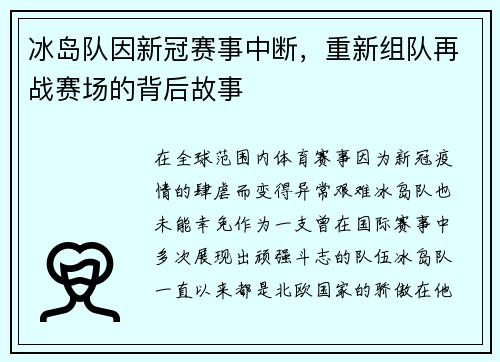 冰岛队因新冠赛事中断，重新组队再战赛场的背后故事

在全球范围内体育赛事因为新冠疫情的肆虐而变得异常艰难冰岛队也未能幸免作为一支曾在国际赛事中多次展现出顽强斗志的队伍冰岛队一直以来都是北欧国家的骄傲在他